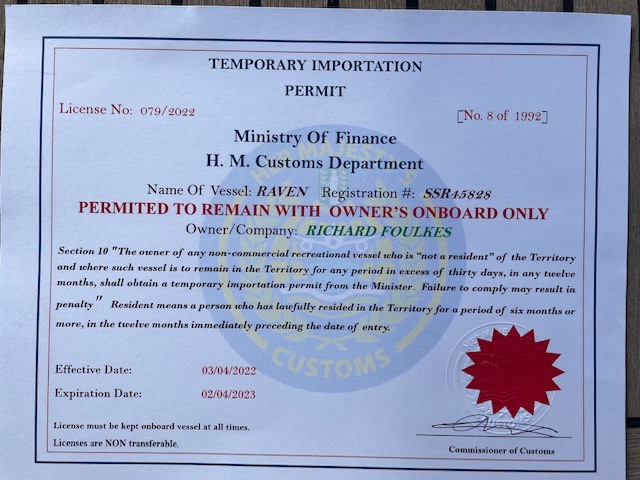 TEMPORARY IMPORTATION

PERMIT

License No: 079/2022

[No. 8 of 1992]

Ministry Of Finance
H. M. Customs Department

Name Of Vessel: RAVEN Registration #: SSR45828

PERMITED TO REMAIN WITH OWNER'S ONBOARD ONLY

Owner/Company: RICHARD FOULKES

Section 10 "The owner of any non-commercial recreational vessel who is "not a resident" of the Territory and where such vessel is to remain in the Territory for any period in excess of thirty days, in any twelve months, shall obtain a temporary importation permit from the Minister. Failure to comply may result in penalty" Resident means a person who has lawfully resided in the Territory for a period of six months or more, in the twelve months immediately preceding the date of entry.

Effective Date: 03/04/2022

Expiration Date: 02/04/2023

License must be kept onboard vessel at all times.

Licenses are NON transferable.

Commissioner of Customs

HER MAJESTY'S CUSTOMS